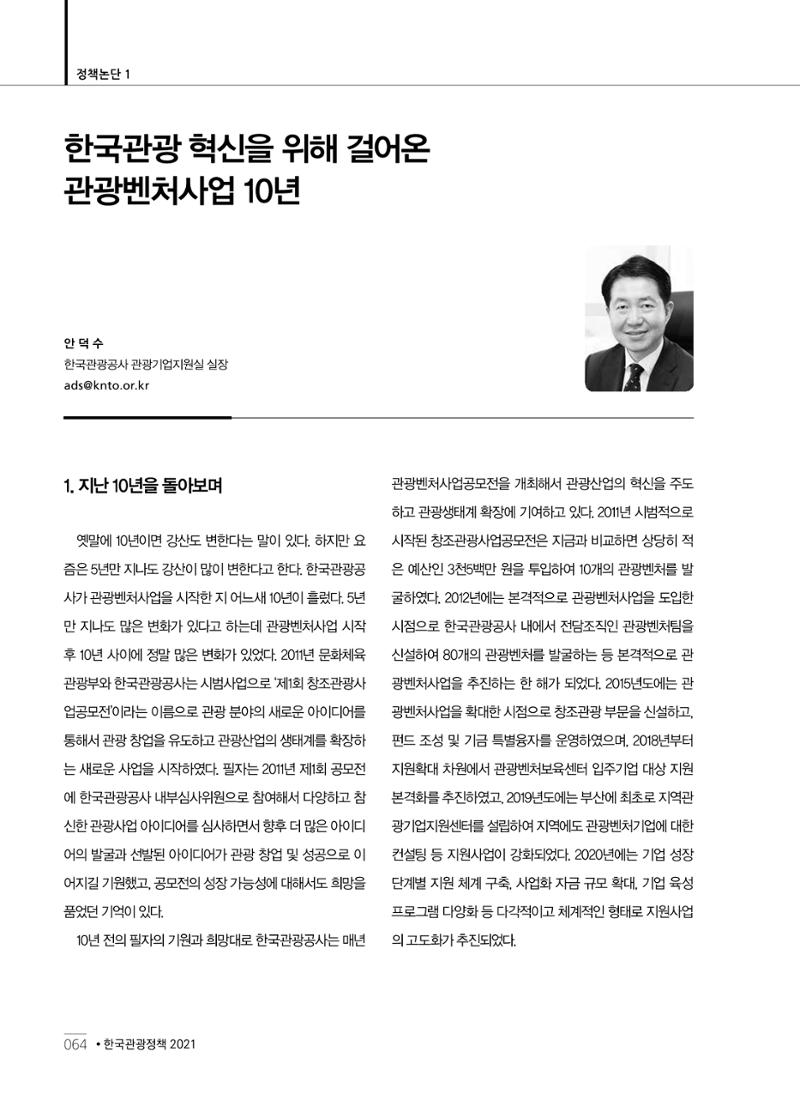 정책논단 1

한국관광 혁신을 위해 걸어온
관광벤처사업 10년

안 덕 수
한국관광공사 관광기업지원실 실장
ads@knto.or.kr

1. 지난 10년을 돌아보며

옛말에 10년이면 강산도 변한다는 말이 있다. 하지만 요즘은 5년만 지나도 강산이 많이 변한다고 한다. 한국관광공사가 관광벤처사업을 시작한 지 어느새 10년이 흘렀다. 5년만 지나도 많은 변화가 있다고 하는데 관광벤처사업 시작 후 10년 사이에 정말 많은 변화가 있었다. 2011년 문화체육관광부와 한국관광공사는 시범사업으로 '제1회 창조관광사업공모전'이라는 이름으로 관광 분야의 새로운 아이디어를 통해서 관광 창업을 유도하고 관광산업의 생태계를 확장하는 새로운 사업을 시작하였다. 필자는 2011년 제1회 공모전에 한국관광공사 내부심사위원으로 참여해서 다양하고 참신한 관광사업 아이디어를 심사하면서 향후 더 많은 아이디어의 발굴과 선발된 아이디어가 관광 창업 및 성공으로 이어지길 기원했고, 공모전의 성장 가능성에 대해서도 희망을 품었던 기억이 있다.

10년 전의 필자의 기원과 희망대로 한국관광공사는 매년 관광벤처사업공모전을 개최해서 관광산업의 혁신을 주도하고 관광생태계 확장에 기여하고 있다. 2011년 시범적으로 시작된 창조관광사업공모전은 지금과 비교하면 상당히 적은 예산인 3천5백만 원을 투입하여 10개의 관광벤처를 발굴하였다. 2012년에는 본격적으로 관광벤처사업을 도입한 시점으로 한국관광공사 내에서 전담조직인 관광벤처팀을 신설하여 80개의 관광벤처를 발굴하는 등 본격적으로 관광벤처사업을 추진하는 한 해가 되었다. 2015년도에는 관광벤처사업을 확대한 시점으로 창조관광 부문을 신설하고, 펀드 조성 및 기금 특별융자를 운영하였으며, 2018년부터 지원확대 차원에서 관광벤처보육센터 입주기업 대상 지원 본격화를 추진하였고, 2019년도에는 부산에 최초로 지역관광기업지원센터를 설립하여 지역에도 관광벤처기업에 대한 컨설팅 등 지원사업이 강화되었다. 2020년에는 기업 성장 단계별 지원 체계 구축, 사업화 자금 규모 확대, 기업 육성 프로그램 다양화 등 다각적이고 체계적인 형태로 지원사업의 고도화가 추진되었다.

064 • 한국관광정책 2021